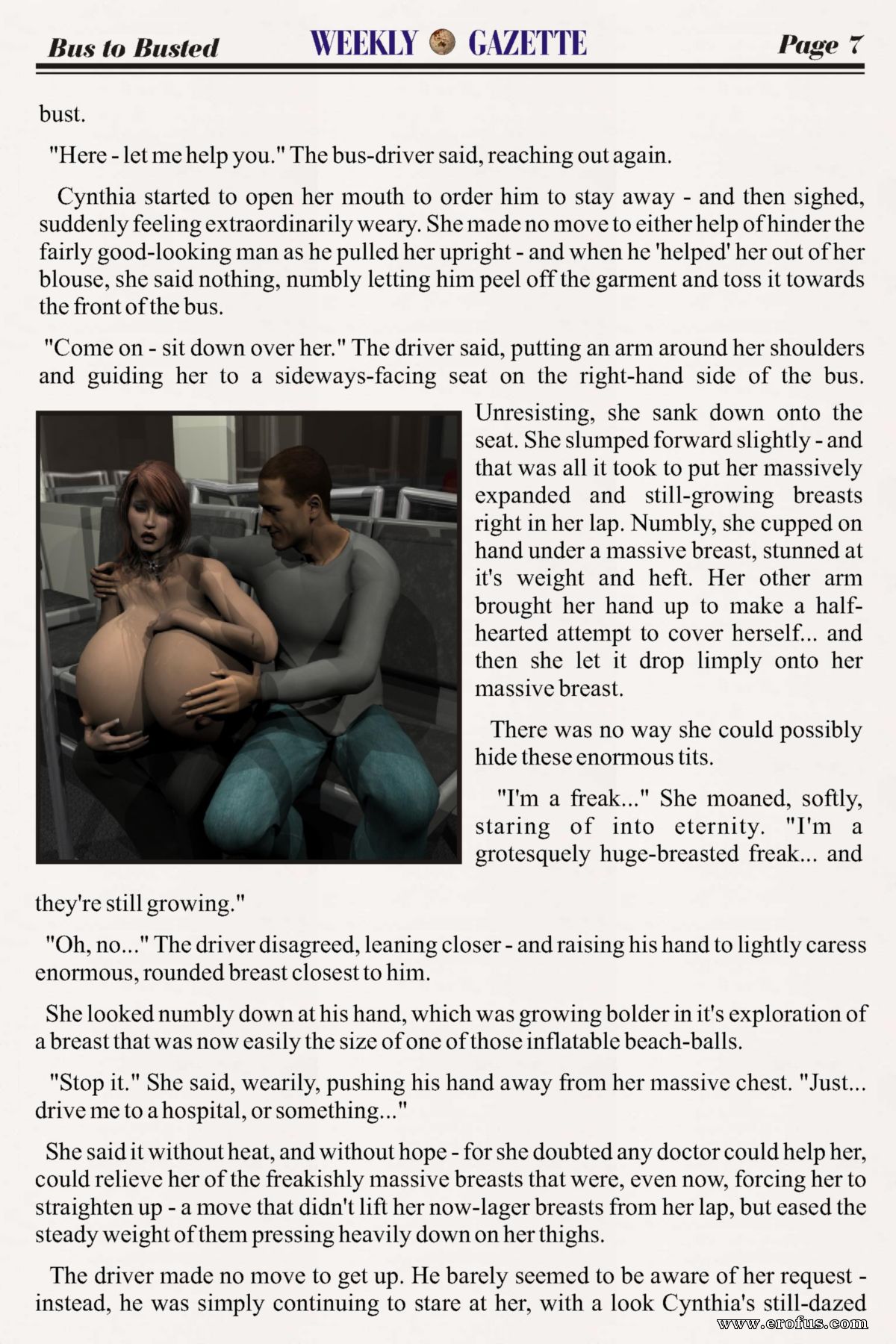 Bus to Busted WEEKLY GAZETTE Page 7

bust.

"Here - let me help you." The bus-driver said, reaching out again.

Cynthia started to open her mouth to order him to stay away - and then sighed, suddenly feeling extraordinarily weary. She made no move to either help of hinder the fairly good-looking man as he pulled her upright - and when he 'helped' her out of her blouse, she said nothing, numbly letting him peel off the garment and toss it towards the front of the bus.

"Come on - sit down over her." The driver said, putting an arm around her shoulders and guiding her to a sideways-facing seat on the right-hand side of the bus. Unresisting, she sank down onto the seat. She slumped forward slightly - and that was all it took to put her massively expanded and still-growing breasts right in her lap. Numbly, she cupped on hand under a massive breast, stunned at it's weight and heft. Her other arm brought her hand up to make a half-hearted attempt to cover herself... and then she let it drop limply onto her massive breast.

There was no way she could possibly hide these enormous tits.

"I'm a freak..." She moaned, softly, staring of into eternity. "I'm a grotesquely huge-breasted freak... and they're still growing."

"Oh, no..." The driver disagreed, leaning closer - and raising his hand to lightly caress enormous, rounded breast closest to him.

She looked numbly down at his hand, which was growing bolder in it's exploration of a breast that was now easily the size of one of those inflatable beach-balls.

"Stop it." She said, wearily, pushing his hand away from her massive chest. "Just... drive me to a hospital, or something..."

She said it without heat, and without hope - for she doubted any doctor could help her, could relieve her of the freakishly massive breasts that were, even now, forcing her to straighten up - a move that didn't lift her now-lager breasts from her lap, but eased the steady weight of them pressing heavily down on her thighs.

The driver made no move to get up. He barely seemed to be aware of her request - instead, he was simply continuing to stare at her, with a look Cynthia's still-dazed

www.erofus.com